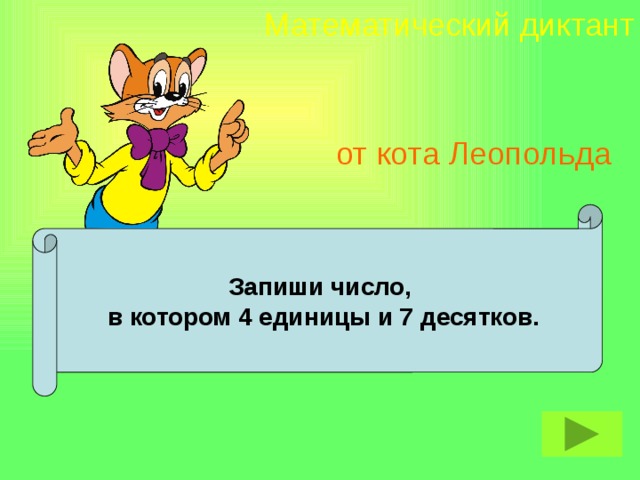 Математический диктант

от кота Леопольда

Запиши число,
в котором 4 единицы и 7 десятков.